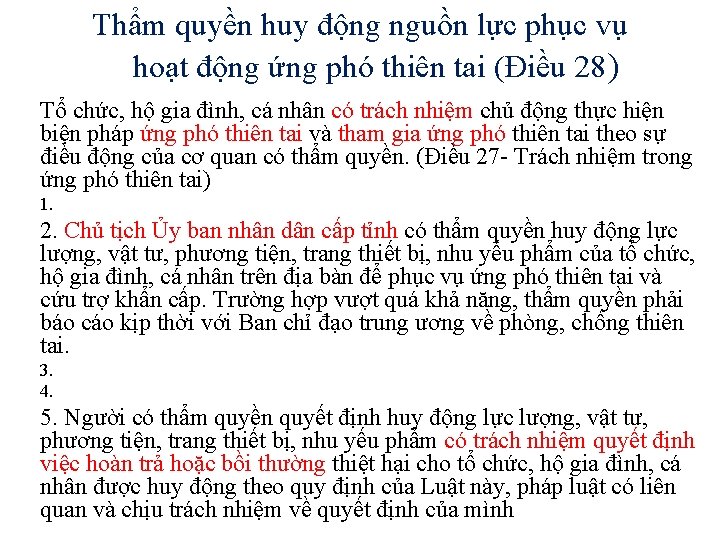 Thẩm quyền huy động nguồn lực phục vụ hoạt động ứng phó thiên tai (Điều 28)

Tổ chức, hộ gia đình, cá nhân có trách nhiệm chủ động thực hiện biện pháp ứng phó thiên tai và tham gia ứng phó thiên tai theo sự điều động của cơ quan có thẩm quyền. (Điều 27- Trách nhiệm trong ứng phó thiên tai)

1.

2. Chủ tịch Ủy ban nhân dân cấp tỉnh có thẩm quyền huy động lực lượng, vật tư, phương tiện, trang thiết bị, nhu yếu phẩm của tổ chức, hộ gia đình, cá nhân trên địa bàn để phục vụ ứng phó thiên tai và cứu trợ khẩn cấp. Trường hợp vượt quá khả năng, thẩm quyền phải báo cáo kịp thời với Ban chỉ đạo trung ương về phòng, chống thiên tai.

3.

4.

5. Người có thẩm quyền quyết định huy động lực lượng, vật tư, phương tiện, trang thiết bị, nhu yếu phẩm có trách nhiệm quyết định việc hoàn trả hoặc bồi thường thiệt hại cho tổ chức, hộ gia đình, cá nhân được huy động theo quy định của Luật này, pháp luật có liên quan và chịu trách nhiệm về quyết định của mình